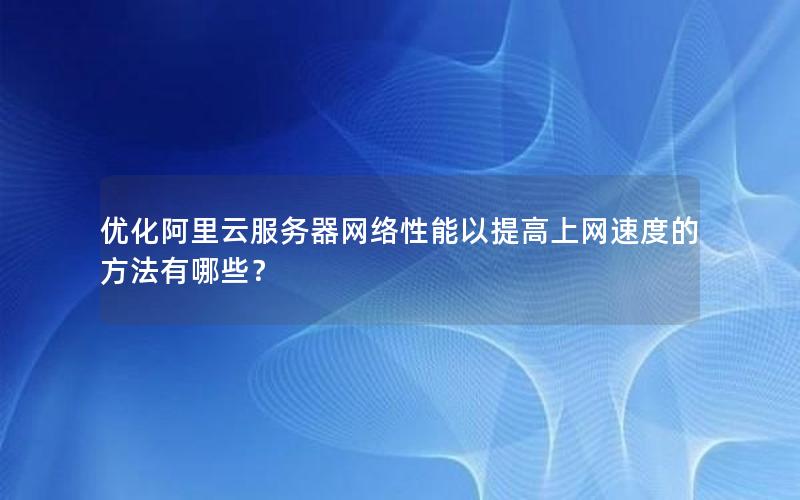 优化阿里云服务器网络性能以提高上网速度的方法有哪些？